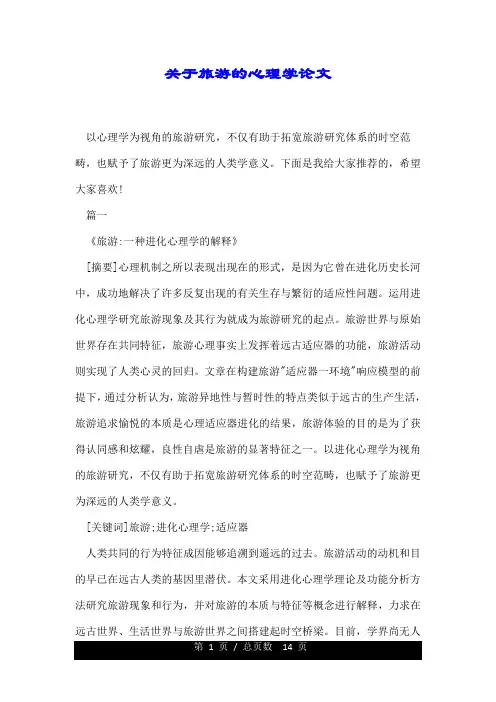 关于旅游的心理学论文

以心理学为视角的旅游研究，不仅有助于拓宽旅游研究体系的时空范畴，也赋予了旅游更为深远的人类学意义。下面是我给大家推荐的，希望大家喜欢!

篇一

《旅游:一种进化心理学的解释》

[摘要]心理机制之所以表现出现在的形式，是因为它曾在进化历史长河中，成功地解决了许多反复出现的有关生存与繁衍的适应性问题。运用进化心理学研究旅游现象及其行为就成为旅游研究的起点。旅游世界与原始世界存在共同特征，旅游心理事实上发挥着远古适应器的功能，旅游活动则实现了人类心灵的回归。文章在构建旅游"适应器一环境"响应模型的前提下，通过分析认为，旅游异地性与暂时性的特点类似于远古的生产生活，旅游追求愉悦的本质是心理适应器进化的结果，旅游体验的目的是为了获得认同感和炫耀，良性自虐是旅游的显著特征之一。以进化心理学为视角的旅游研究，不仅有助于拓宽旅游研究体系的时空范畴，也赋予了旅游更为深远的人类学意义。

[关键词]旅游;进化心理学;适应器

人类共同的行为特征成因能够追溯到遥远的过去。旅游活动的动机和目的早已在远古人类的基因里潜伏。本文采用进化心理学理论及功能分析方法研究旅游现象和行为，并对旅游的本质与特征等概念进行解释，力求在远古世界、生活世界与旅游世界之间搭建起时空桥梁。目前，学界尚无人

第 1 页 / 总页数 14 页